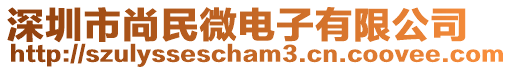 深圳市尚民微电子有限公司
http://szulyssescham3.cn.coovee.com